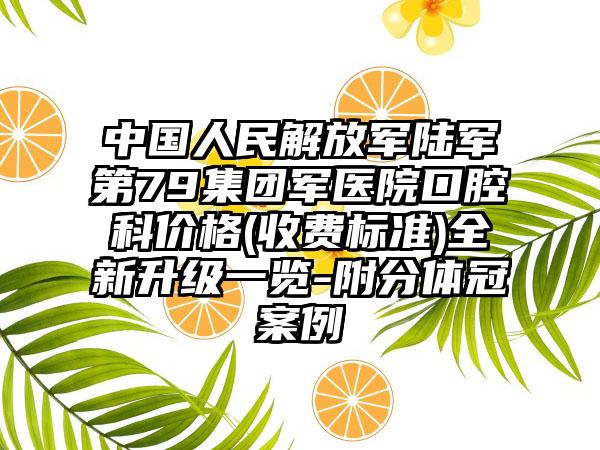 中国人民解放军陆军第79集团军医院口腔科价格(收费标准)全新升级一览-附分体冠案例